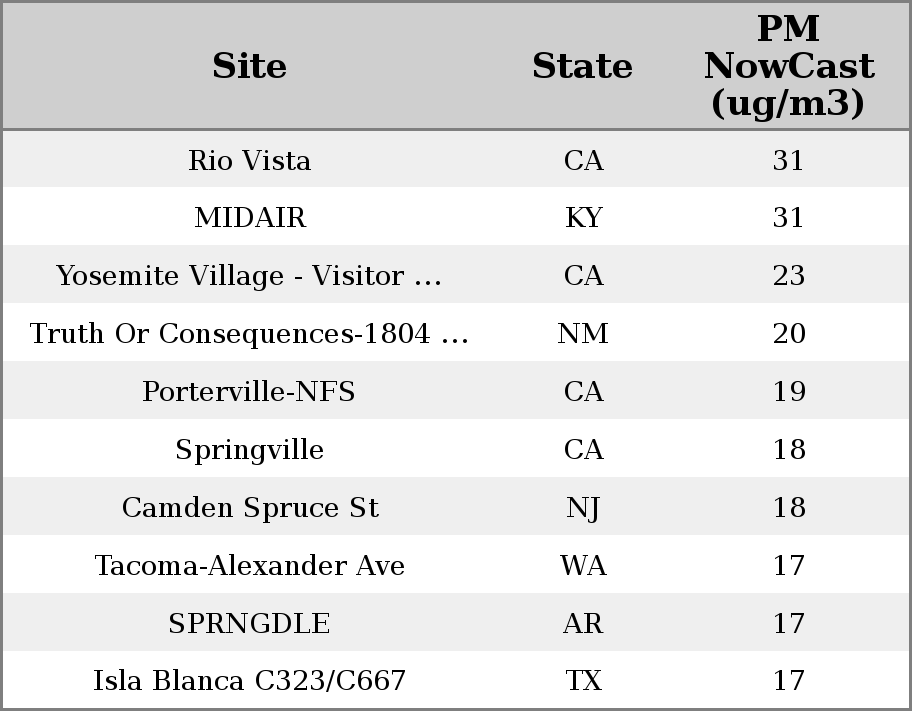 | Site | State | PM NowCast (ug/m3) |
|---|---|---|
| Rio Vista | CA | 31 |
| MIDAIR | KY | 31 |
| Yosemite Village - Visitor ... | CA | 23 |
| Truth Or Consequences-1804 ... | NM | 20 |
| Porterville-NFS | CA | 19 |
| Springville | CA | 18 |
| Camden Spruce St | NJ | 18 |
| Tacoma-Alexander Ave | WA | 17 |
| SPRNGDLE | AR | 17 |
| Isla Blanca C323/C667 | TX | 17 |